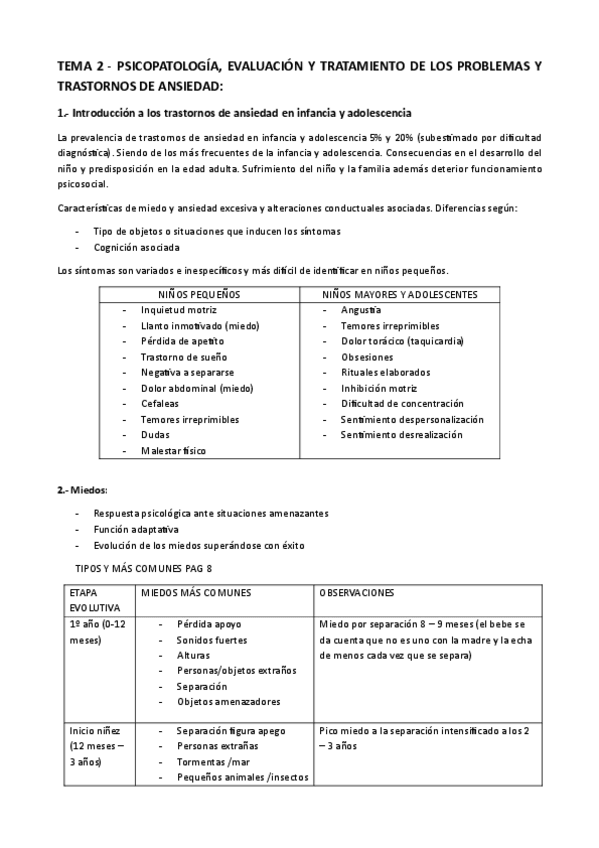 TEMA 2 - PSICOPATOLOGÍA, EVALUACIÓN Y TRATAMIENTO DE LOS PROBLEMAS Y TRASTORNOS DE ANSIEDAD:

1.- Introducción a los trastornos de ansiedad en infancia y adolescencia

La prevalencia de trastornos de ansiedad en infancia y adolescencia 5% y 20% (subestimado por dificultad diagnóstica). Siendo de los más frecuentes de la infancia y adolescencia. Consecuencias en el desarrollo del niño y predisposición en la edad adulta. Sufrimiento del niño y la familia además deterior funcionamiento psicosocial.

Características de miedo y ansiedad excesiva y alteraciones conductuales asociadas. Diferencias según:

- Tipo de objetos o situaciones que inducen los síntomas
- Cognición asociada

Los síntomas son variados e inespecíficos y más difícil de identificar en niños pequeños.

| NIÑOS PEQUEÑOS | NIÑOS MAYORES Y ADOLESCENTES |
|---|---|
| - Inquietud motriz<br>- Llanto inmotivado (miedo)<br>- Pérdida de apetito<br>- Trastorno de sueño<br>- Negativa a separarse<br>- Dolor abdominal (miedo)<br>- Cefaleas<br>- Temores irreprimibles<br>- Dudas<br>- Malestar físico | - Angustia<br>- Temores irreprimibles<br>- Dolor torácico (taquicardia)<br>- Obsesiones<br>- Rituales elaborados<br>- Inhibición motriz<br>- Dificultad de concentración<br>- Sentimiento despersonalización<br>- Sentimiento desrealización |

2.- Miedos:

- Respuesta psicológica ante situaciones amenazantes
- Función adaptativa
- Evolución de los miedos superándose con éxito

TIPOS Y MÁS COMUNES PAG 8

| ETAPA EVOLUTIVA | MIEDOS MÁS COMUNES | OBSERVACIONES |
|---|---|---|
| 1º año (0-12 meses) | - Pérdida apoyo<br>- Sonidos fuertes<br>- Alturas<br>- Personas/objetos extraños<br>- Separación<br>- Objetos amenazadores | Miedo por separación 8 – 9 meses (el bebe se da cuenta que no es uno con la madre y la echa de menos cada vez que se separa) |
| Inicio niñez (12 meses – 3 años) | - Separación figura apego<br>- Personas extrañas<br>- Tormentas /mar<br>- Pequeños animales /insectos | Pico miedo a la separación intensificado a los 2 – 3 años |